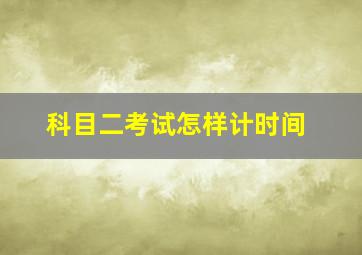 科目二考试怎样计时间